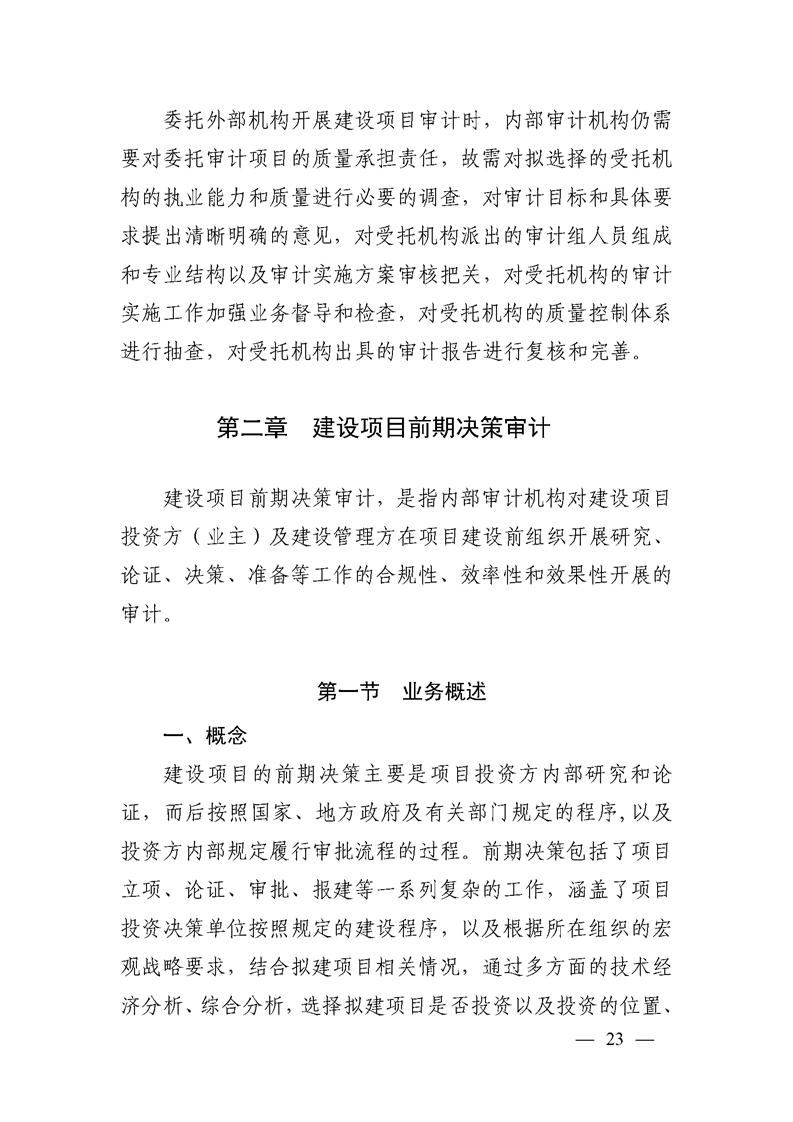 委托外部机构开展建设项目审计时，内部审计机构仍需要对委托审计项目的质量承担责任，故需对拟选择的受托机构的执业能力和质量进行必要的调查，对审计目标和具体要求提出清晰明确的意见，对受托机构派出的审计组人员组成和专业结构以及审计实施方案审核把关，对受托机构的审计实施工作加强业务督导和检查，对受托机构的质量控制体系进行抽查，对受托机构出具的审计报告进行复核和完善。

第二章　建设项目前期决策审计

建设项目前期决策审计，是指内部审计机构对建设项目投资方（业主）及建设管理方在项目建设前组织开展研究、论证、决策、准备等工作的合规性、效率性和效果性开展的审计。

第一节　业务概述

一、概念

建设项目的前期决策主要是项目投资方内部研究和论证，而后按照国家、地方政府及有关部门规定的程序，以及投资方内部规定履行审批流程的过程。前期决策包括了项目立项、论证、审批、报建等一系列复杂的工作，涵盖了项目投资决策单位按照规定的建设程序，以及根据所在组织的宏观战略要求，结合拟建项目相关情况，通过多方面的技术经济分析、综合分析，选择拟建项目是否投资以及投资的位置、

— 23 —